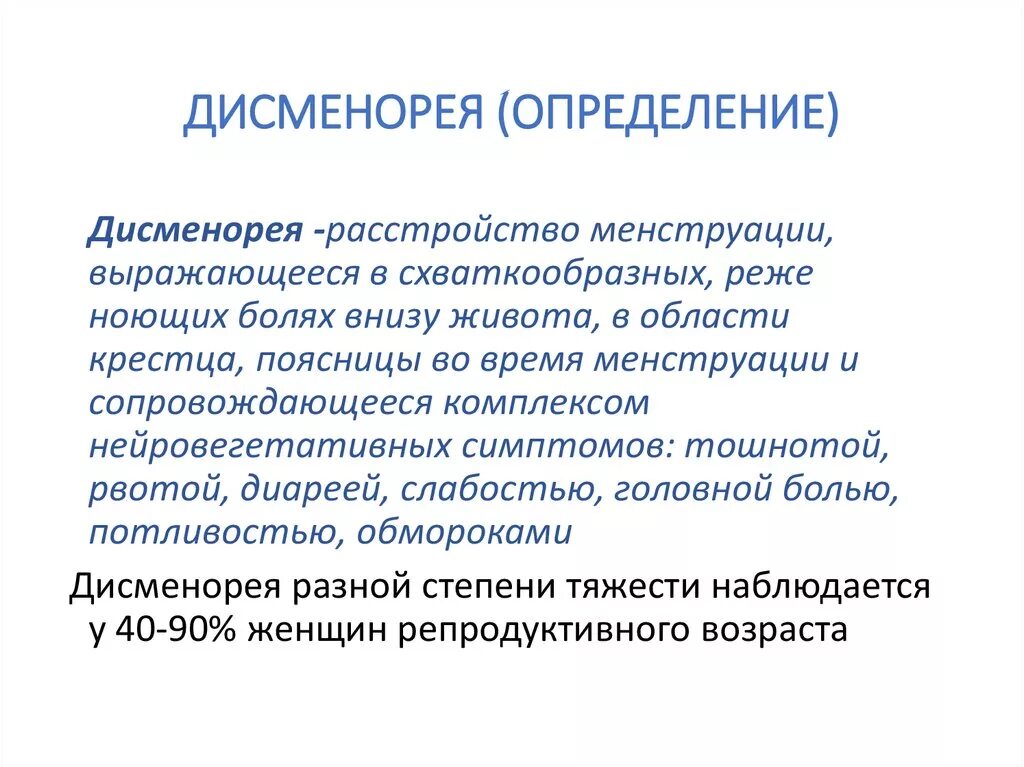 ДИСМЕНОРЕЯ (ОПРЕДЕЛЕНИЕ)

Дисменорея -расстройство менструации, выражающееся в схваткообразных, реже ноющих болях внизу живота, в области крестца, поясницы во время менструации и сопровождающееся комплексом нейровегетативных симптомов: тошнотой, рвотой, диареей, слабостью, головной болью, потливостью, обмороками

Дисменорея разной степени тяжести наблюдается у 40-90% женщин репродуктивного возраста